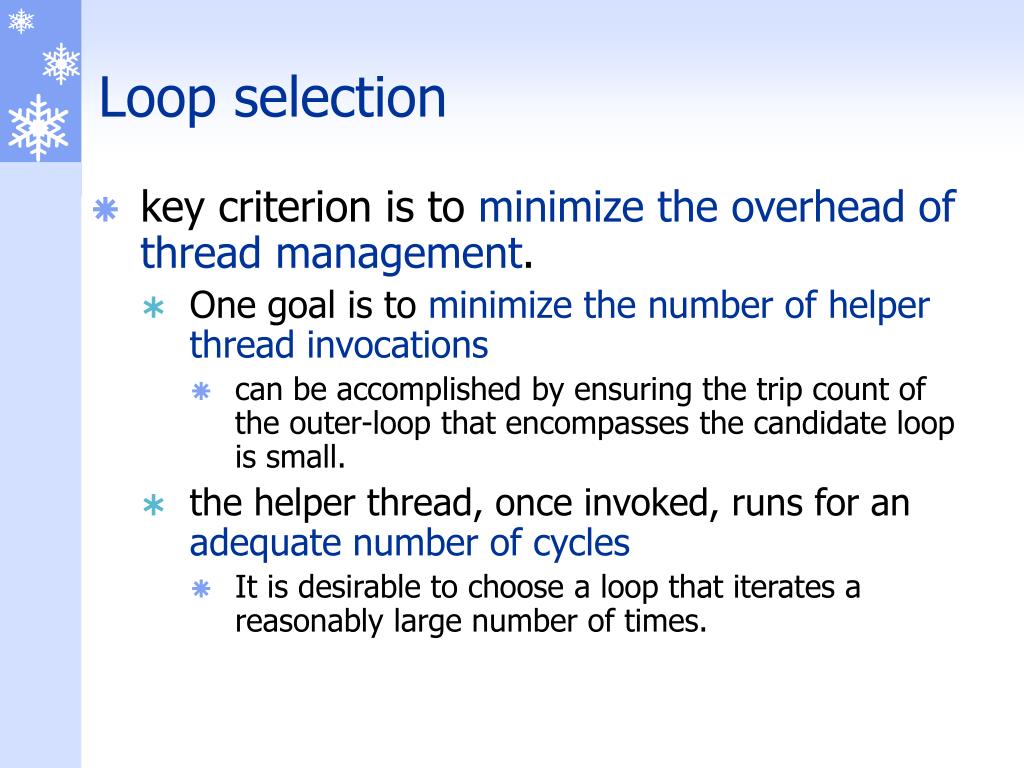 Loop selection

key criterion is to minimize the overhead of thread management.

One goal is to minimize the number of helper thread invocations

can be accomplished by ensuring the trip count of the outer-loop that encompasses the candidate loop is small.

the helper thread, once invoked, runs for an adequate number of cycles

It is desirable to choose a loop that iterates a reasonably large number of times.